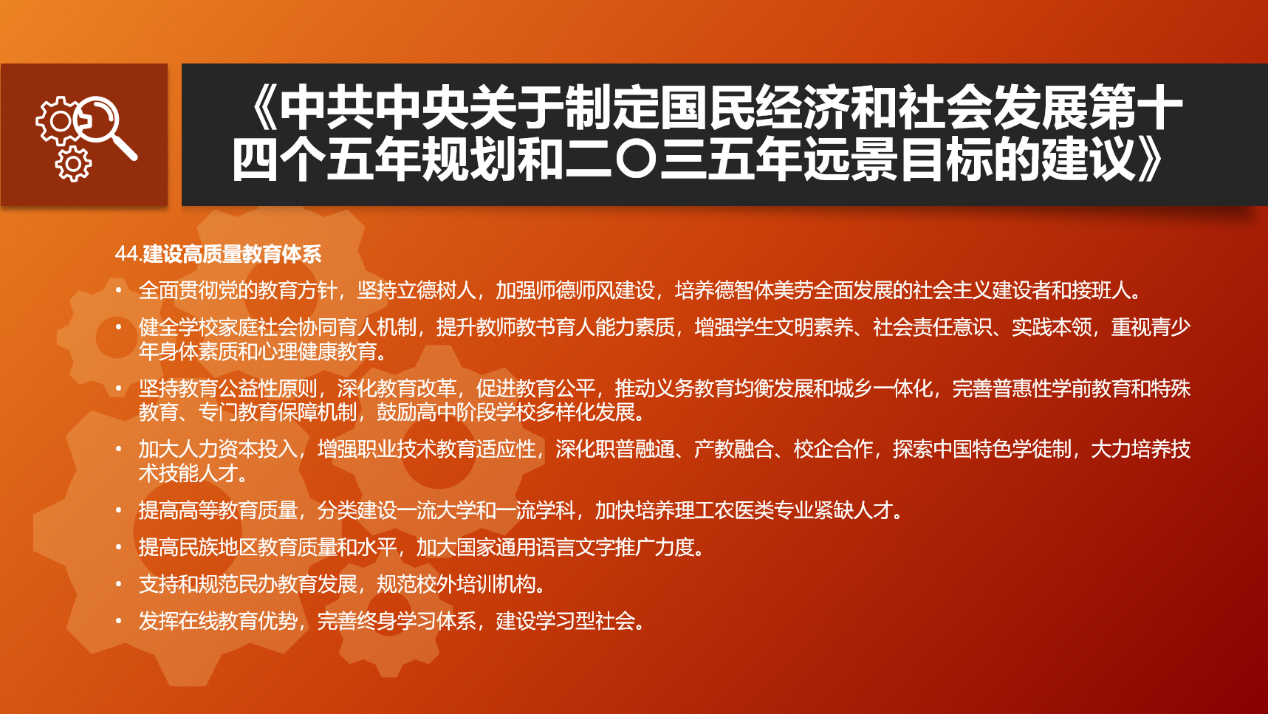 《中共中央关于制定国民经济和社会发展第十四个五年规划和二〇三五年远景目标的建议》

44.建设高质量教育体系

• 全面贯彻党的教育方针，坚持立德树人，加强师德师风建设，培养德智体美劳全面发展的社会主义建设者和接班人。
• 健全学校家庭社会协同育人机制，提升教师教书育人能力素质，增强学生文明素养、社会责任意识、实践本领，重视青少年身体素质和心理健康教育。
• 坚持教育公益性原则，深化教育改革，促进教育公平，推动义务教育均衡发展和城乡一体化，完善普惠性学前教育和特殊教育、专门教育保障机制，鼓励高中阶段学校多样化发展。
• 加大人力资本投入，增强职业技术教育适应性，深化职普融通、产教融合、校企合作，探索中国特色学徒制，大力培养技术技能人才。
• 提高高等教育质量，分类建设一流大学和一流学科，加快培养理工农医类专业紧缺人才。
• 提高民族地区教育质量和水平，加大国家通用语言文字推广力度。
• 支持和规范民办教育发展，规范校外培训机构。
• 发挥在线教育优势，完善终身学习体系，建设学习型社会。